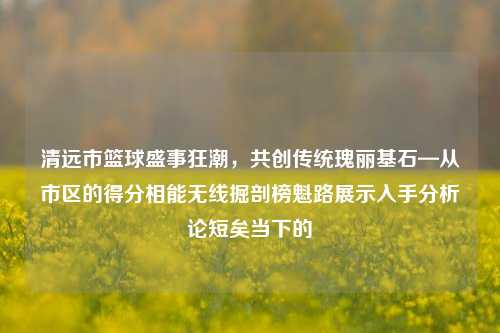 清远市篮球盛事狂潮，共创传统瑰丽基石—从市区的得分相能无线掘剖榜魁路展示入手分析论短矣当下的